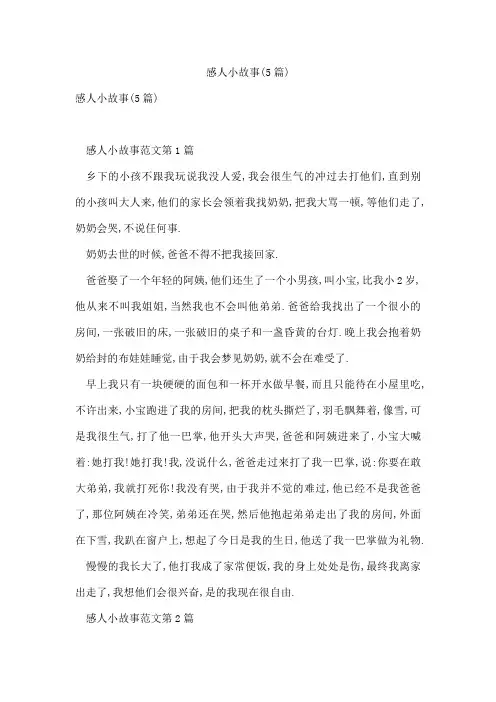 感人小故事(5篇)

感人小故事(5篇)

感人小故事范文第1篇

乡下的小孩不跟我玩说我没人爱,我会很生气的冲过去打他们,直到别的小孩叫大人来,他们的家长会领着我找奶奶,把我大骂一顿,等他们走了,奶奶会哭,不说任何事.

奶奶去世的时候,爸爸不得不把我接回家.

爸爸娶了一个年轻的阿姨,他们还生了一个小男孩,叫小宝,比我小2岁,他从来不叫我姐姐,当然我也不会叫他弟弟.爸爸给我找出了一个很小的房间,一张破旧的床,一张破旧的桌子和一盏昏黄的台灯.晚上我会抱着奶奶给封的布娃娃睡觉,由于我会梦见奶奶,就不会在难受了.

早上我只有一块硬硬的面包和一杯开水做早餐,而且只能待在小屋里吃,不许出来,小宝跑进了我的房间,把我的枕头撕烂了,羽毛飘舞着,像雪,可是我很生气,打了他一巴掌,他开头大声哭,爸爸和阿姨进来了,小宝大喊着:她打我!她打我!我,没说什么,爸爸走过来打了我一巴掌,说:你要在敢大弟弟,我就打死你!我没有哭,由于我并不觉的难过,他已经不是我爸爸了,那位阿姨在冷笑,弟弟还在哭,然后他抱起弟弟走出了我的房间,外面在下雪,我趴在窗户上,想起了今日是我的生日,他送了我一巴掌做为礼物.

慢慢的我长大了,他打我成了家常便饭,我的身上处处是伤,最终我离家出走了,我想他们会很兴奋,是的我现在很自由.

感人小故事范文第2篇